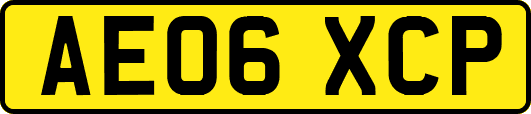 AE06 XCP